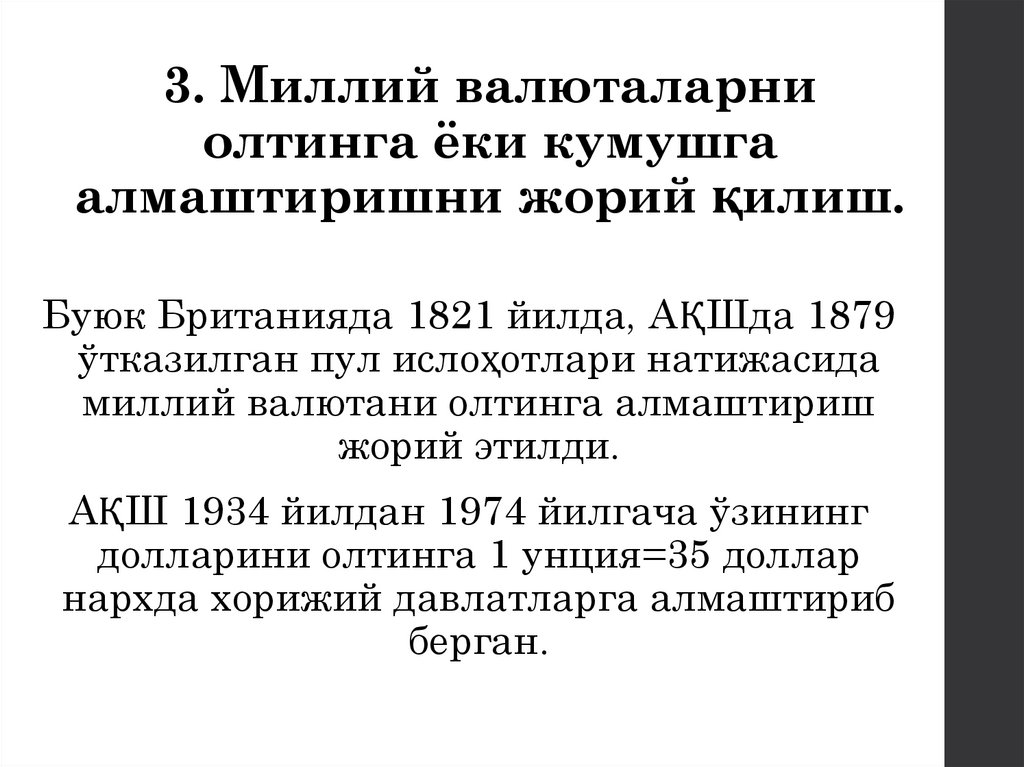 3. Миллий валюталарни олтинга ёки кумушга алмаштиришни жорий қилиш.

Буюк Британияда 1821 йилда, АҚШда 1879 ўтказилган пул ислоҳотлари натижасида миллий валютани олтинга алмаштириш жорий этилди.

АҚШ 1934 йилдан 1974 йилгача ўзининг долларини олтинга 1 унция=35 доллар нархда хорижий давлатларга алмаштириб берган.